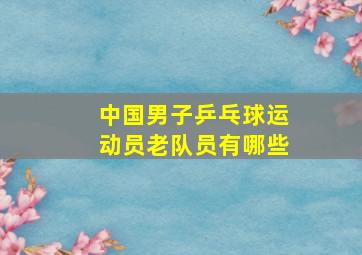 中国男子乒乓球运动员老队员有哪些